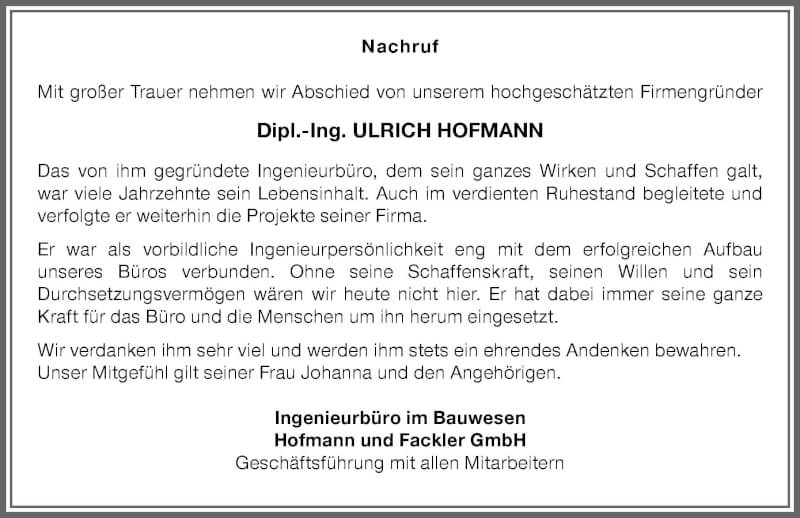 Nachruf

Mit großer Trauer nehmen wir Abschied von unserem hochgeschätzten Firmengründer

Dipl.-Ing. ULRICH HOFMANN

Das von ihm gegründete Ingenieurbüro, dem sein ganzes Wirken und Schaffen galt, war viele Jahrzehnte sein Lebensinhalt. Auch im verdienten Ruhestand begleitete und verfolgte er weiterhin die Projekte seiner Firma.

Er war als vorbildliche Ingenieurpersönlichkeit eng mit dem erfolgreichen Aufbau unseres Büros verbunden. Ohne seine Schaffenskraft, seinen Willen und sein Durchsetzungsvermögen wären wir heute nicht hier. Er hat dabei immer seine ganze Kraft für das Büro und die Menschen um ihn herum eingesetzt.

Wir verdanken ihm sehr viel und werden ihm stets ein ehrendes Andenken bewahren. Unser Mitgefühl gilt seiner Frau Johanna und den Angehörigen.

Ingenieurbüro im Bauwesen
Hofmann und Fackler GmbH
Geschäftsführung mit allen Mitarbeitern